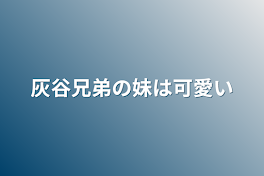 灰谷兄弟の妹は可愛い